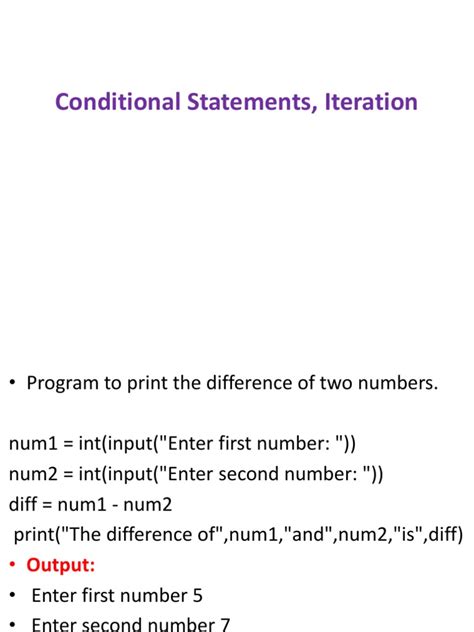 Conditional Statements, Iteration

• Program to print the difference of two numbers.

num1 = int(input("Enter first number: "))
num2 = int(input("Enter second number: "))
diff = num1 - num2
print("The difference of",num1,"and",num2,"is",diff)

• Output:
• Enter first number 5
• Enter second number 7